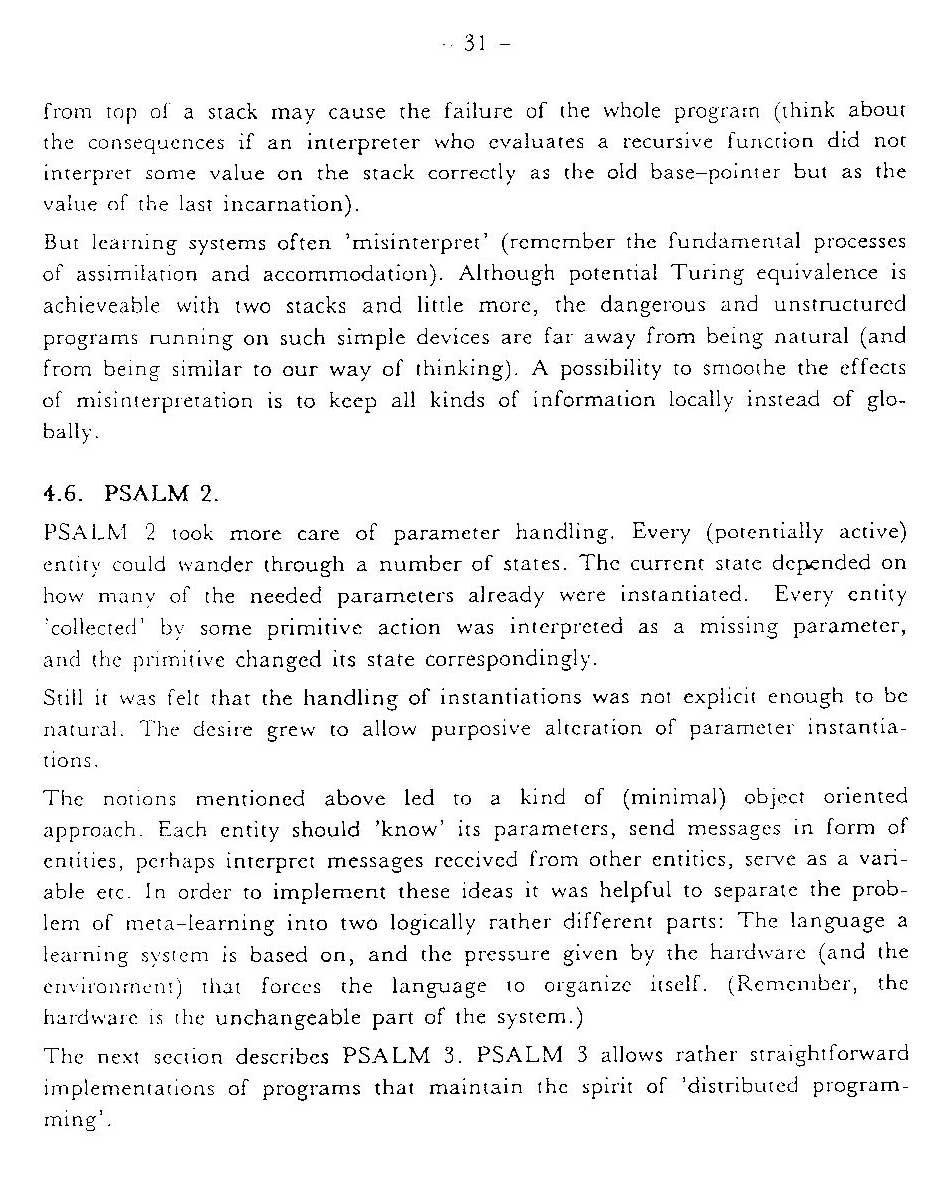 - 31 -

from top of a stack may cause the failure of the whole program (think about the consequences if an interpreter who evaluates a recursive function did not interpret some value on the stack correctly as the old base-pointer but as the value of the last incarnation).

But learning systems often 'misinterpret' (remember the fundamental processes of assimilation and accommodation). Although potential Turing equivalence is achieveable with two stacks and little more, the dangerous and unstructured programs running on such simple devices are far away from being natural (and from being similar to our way of thinking). A possibility to smoothe the effects of misinterpretation is to keep all kinds of information locally instead of globally.

4.6. PSALM 2.

PSALM 2 took more care of parameter handling. Every (potentially active) entity could wander through a number of states. The current state depended on how many of the needed parameters already were instantiated. Every entity 'collected' by some primitive action was interpreted as a missing parameter, and the primitive changed its state correspondingly.

Still it was felt that the handling of instantiations was not explicit enough to be natural. The desire grew to allow purposive alteration of parameter instantiations.

The notions mentioned above led to a kind of (minimal) object oriented approach. Each entity should 'know' its parameters, send messages in form of entities, perhaps interpret messages received from other entities, serve as a variable etc. In order to implement these ideas it was helpful to separate the problem of meta-learning into two logically rather different parts: The language a learning system is based on, and the pressure given by the hardware (and the environment) that forces the language to organize itself. (Remember, the hardware is the unchangeable part of the system.)

The next section describes PSALM 3. PSALM 3 allows rather straightforward implementations of programs that maintain the spirit of 'distributed programming'.